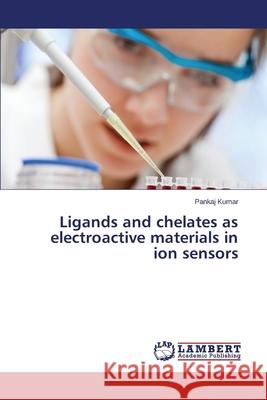 Pankaj Kumar

Ligands and chelates as electroactive materials in ion sensors

LAP LAMBERT Academic Publishing

Kraina Książek